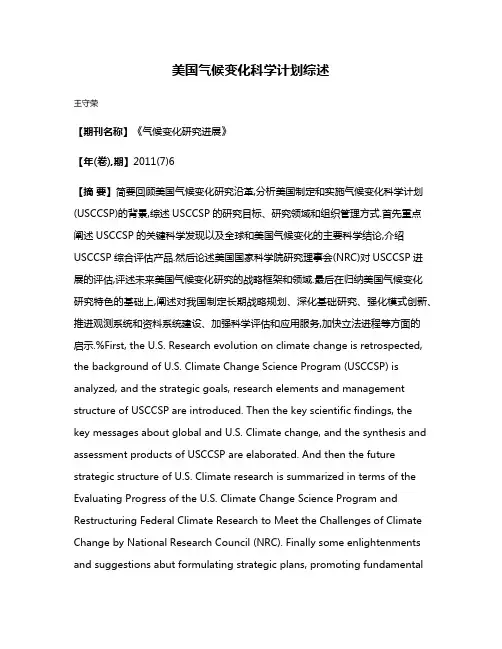 美国气候变化科学计划综述

王守荣

【期刊名称】《气候变化研究进展》

【年(卷),期】2011(7)6

【摘 要】简要回顾美国气候变化研究沿革,分析美国制定和实施气候变化科学计划(USCCSP)的背景,综述 USCCSP 的研究目标、研究领域和组织管理方式.首先重点阐述 USCCSP 的关键科学发现以及全球和美国气候变化的主要科学结论,介绍 USCCSP 综合评估产品.然后论述美国国家科学院研究理事会(NRC)对 USCCSP 进展的评估,评述未来美国气候变化研究的战略框架和领域.最后在归纳美国气候变化研究特色的基础上,阐述对我国制定长期战略规划、深化基础研究、强化模式创新、推进观测系统和资料系统建设、加强科学评估和应用服务,加快立法进程等方面的启示.%First, the U.S. Research evolution on climate change is retrospected, the background of U.S. Climate Change Science Program (USCCSP) is analyzed, and the strategic goals, research elements and management structure of USCCSP are introduced. Then the key scientific findings, the key messages about global and U.S. Climate change, and the synthesis and assessment products of USCCSP are elaborated. And then the future strategic structure of U.S. Climate research is summarized in terms of the Evaluating Progress of the U.S. Climate Change Science Program and Restructuring Federal Climate Research to Meet the Challenges of Climate Change by National Research Council (NRC). Finally some enlightenments and suggestions abut formulating strategic plans, promoting fundamental